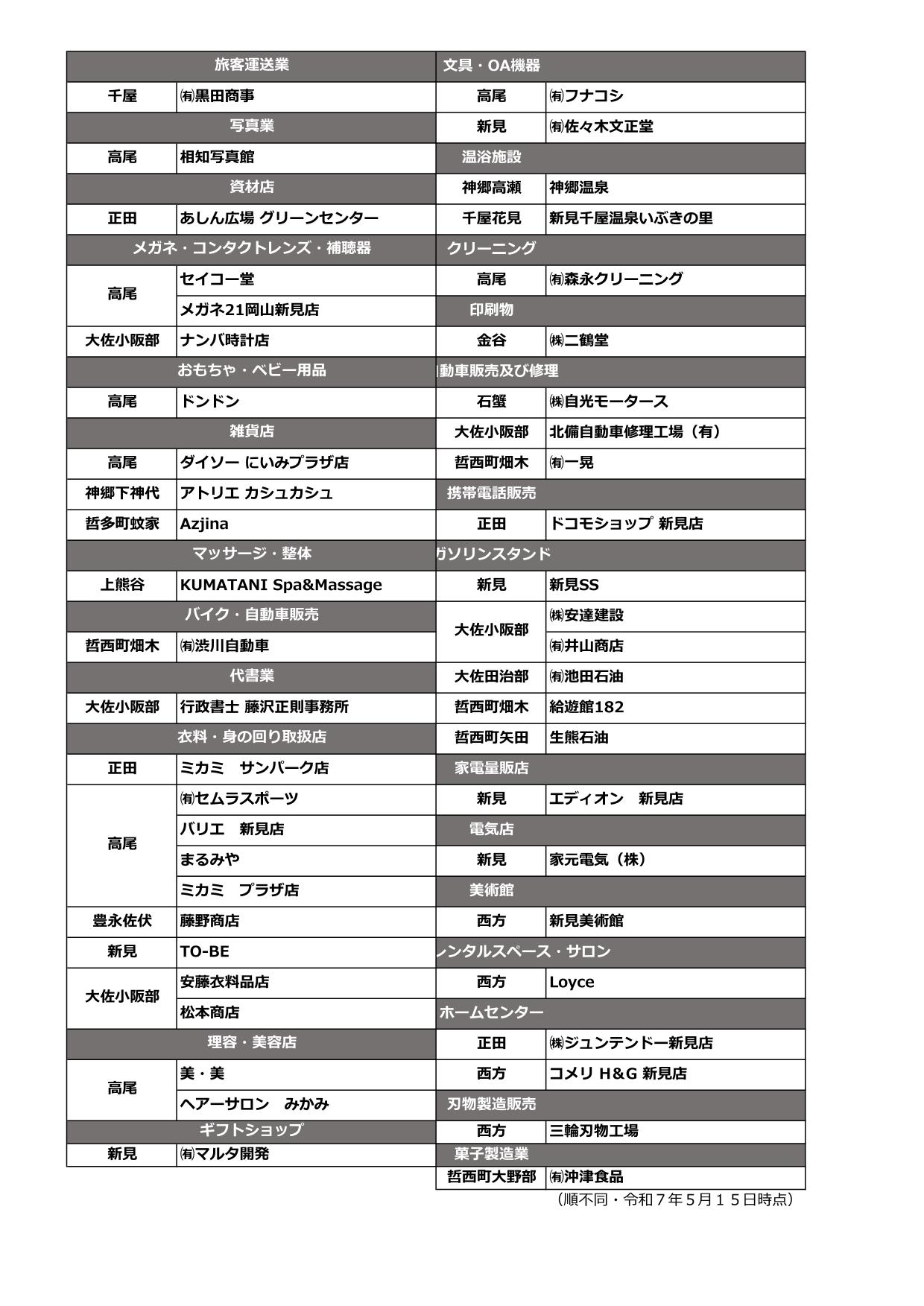 | 旅客運送業 | |
|---|---|
| 千屋 | ㈲黒田商事 |
| 写真業 | |
| 高尾 | 相知写真館 |
| 資材店 | |
| 正田 | あしん広場 グリーンセンター |
| メガネ・コンタクトレンズ・補聴器 | |
| 高尾 | セイコー堂 |
| | メガネ21岡山新見店 |
| 大佐小阪部 | ナンバ時計店 |
| おもちゃ・ベビー用品 | |
| 高尾 | ドンドン |
| 雑貨店 | |
| 高尾 | ダイソー にいみプラザ店 |
| 神郷下神代 | アトリエ カシュカシュ |
| 哲多町蚊家 | Azjina |
| マッサージ・整体 | |
| 上熊谷 | KUMATANI Spa&Massage |
| バイク・自動車販売 | |
| 哲西町畑木 | ㈲渋川自動車 |
| 代書業 | |
| 大佐小阪部 | 行政書士 藤沢正則事務所 |
| 衣料・身の回り取扱店 | |
| 正田 | ミカミ　サンパーク店 |
| 高尾 | ㈲セムラスポーツ |
| | バリエ　新見店 |
| | まるみや |
| | ミカミ　プラザ店 |
| 豊永佐伏 | 藤野商店 |
| 新見 | TO-BE |
| 大佐小阪部 | 安藤衣料品店 |
| | 松本商店 |
| 理容・美容店 | |
| 高尾 | 美・美 |
| | ヘアーサロン　みかみ |
| ギフトショップ | |
| 新見 | ㈲マルタ開発 |

| 文具・OA機器 | |
|---|---|
| 高尾 | ㈲フナコシ |
| 新見 | ㈲佐々木文正堂 |
| 温浴施設 | |
| 神郷高瀬 | 神郷温泉 |
| 千屋花見 | 新見千屋温泉いぶきの里 |
| クリーニング | |
| 高尾 | ㈲森永クリーニング |
| 印刷物 | |
| 金谷 | ㈱二鶴堂 |
| 動車販売及び修理 | |
| 石蟹 | ㈱自光モータース |
| 大佐小阪部 | 北備自動車修理工場（有） |
| 哲西町畑木 | ㈲一晃 |
| 携帯電話販売 | |
| 正田 | ドコモショップ 新見店 |
| ガソリンスタンド | |
| 新見 | 新見SS |
| 大佐小阪部 | ㈱安達建設 |
| | ㈲井山商店 |
| 大佐田治部 | ㈲池田石油 |
| 哲西町畑木 | 給遊館182 |
| 哲西町矢田 | 生熊石油 |
| 家電量販店 | |
| 新見 | エディオン　新見店 |
| 電気店 | |
| 新見 | 家元電気（株） |
| 美術館 | |
| 西方 | 新見美術館 |
| ンタルスペース・サロン | |
| 西方 | Loyce |
| ホームセンター | |
| 正田 | ㈱ジュンテンドー新見店 |
| 西方 | コメリ H&G 新見店 |
| 刃物製造販売 | |
| 西方 | 三輪刃物工場 |
| 菓子製造業 | |
| 哲西町大野部 | ㈲沖津食品 |

（順不同・令和７年５月１５日時点）